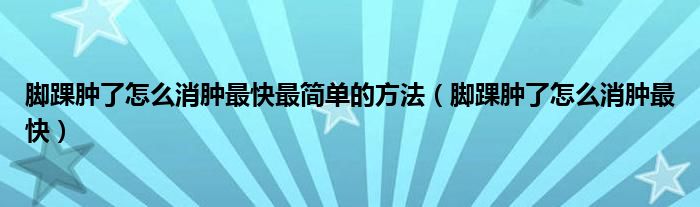 脚踝肿了怎么消肿最快最简单的方法（脚踝肿了怎么消肿最快）